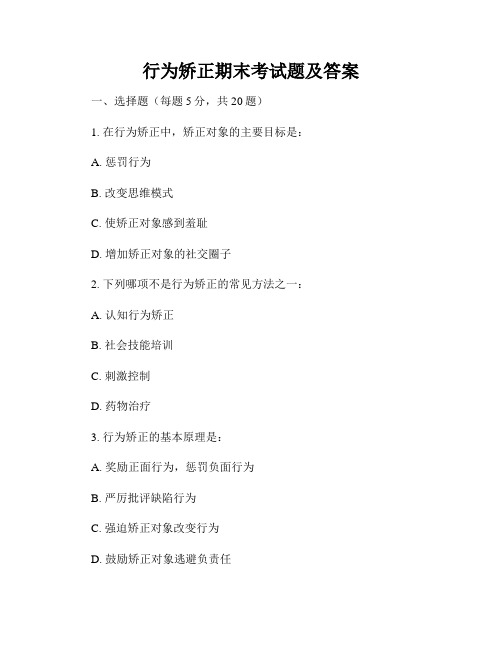 行为矫正期末考试题及答案

一、选择题（每题 5 分，共 20 题）

1. 在行为矫正中，矫正对象的主要目标是：

A. 惩罚行为

B. 改变思维模式

C. 使矫正对象感到羞耻

D. 增加矫正对象的社交圈子

2. 下列哪项不是行为矫正的常见方法之一：

A. 认知行为矫正

B. 社会技能培训

C. 刺激控制

D. 药物治疗

3. 行为矫正的基本原理是：

A. 奖励正面行为，惩罚负面行为

B. 严厉批评缺陷行为

C. 强迫矫正对象改变行为

D. 鼓励矫正对象逃避负责任